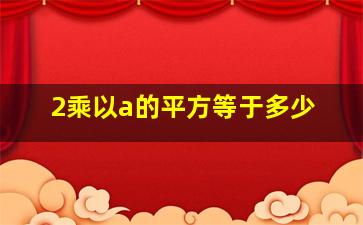 2乘以a的平方等于多少